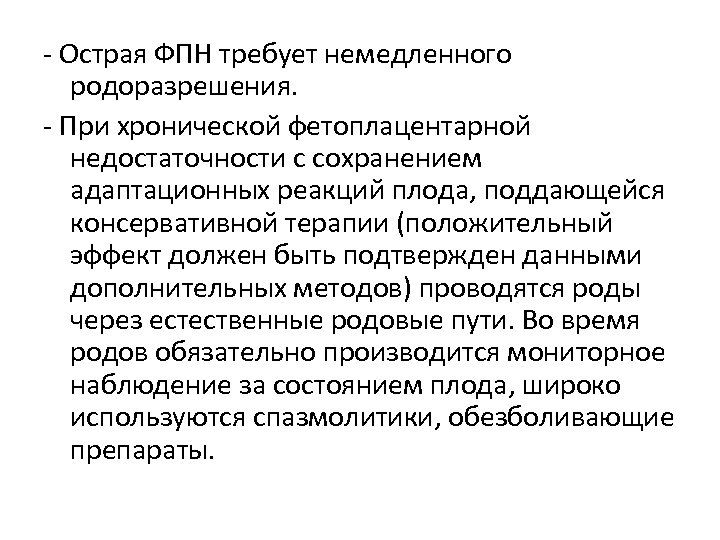 - Острая ФПН требует немедленного родоразрешения.

- При хронической фетоплацентарной недостаточности с сохранением адаптационных реакций плода, поддающейся консервативной терапии (положительный эффект должен быть подтвержден данными дополнительных методов) проводятся роды через естественные родовые пути. Во время родов обязательно производится мониторное наблюдение за состоянием плода, широко используются спазмолитики, обезболивающие препараты.